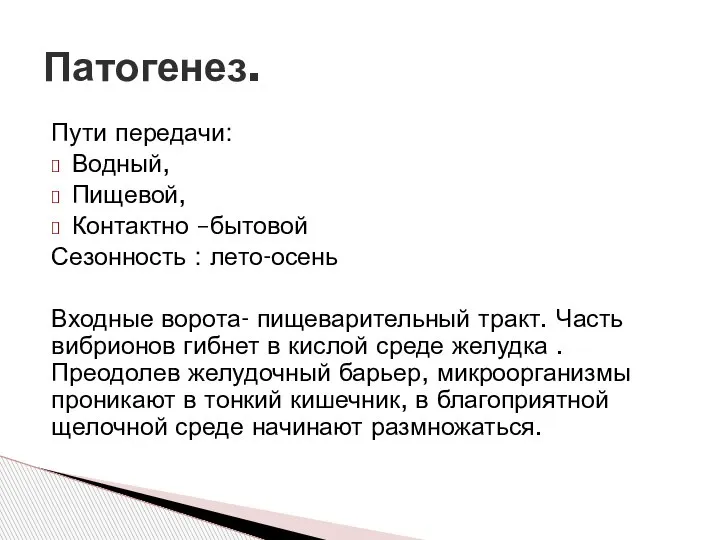 Патогенез.

Пути передачи:
Водный,
Пищевой,
Контактно –бытовой
Сезонность : лето-осень

Входные ворота- пищеварительный тракт. Часть вибрионов гибнет в кислой среде желудка . Преодолев желудочный барьер, микроорганизмы проникают в тонкий кишечник, в благоприятной щелочной среде начинают размножаться.